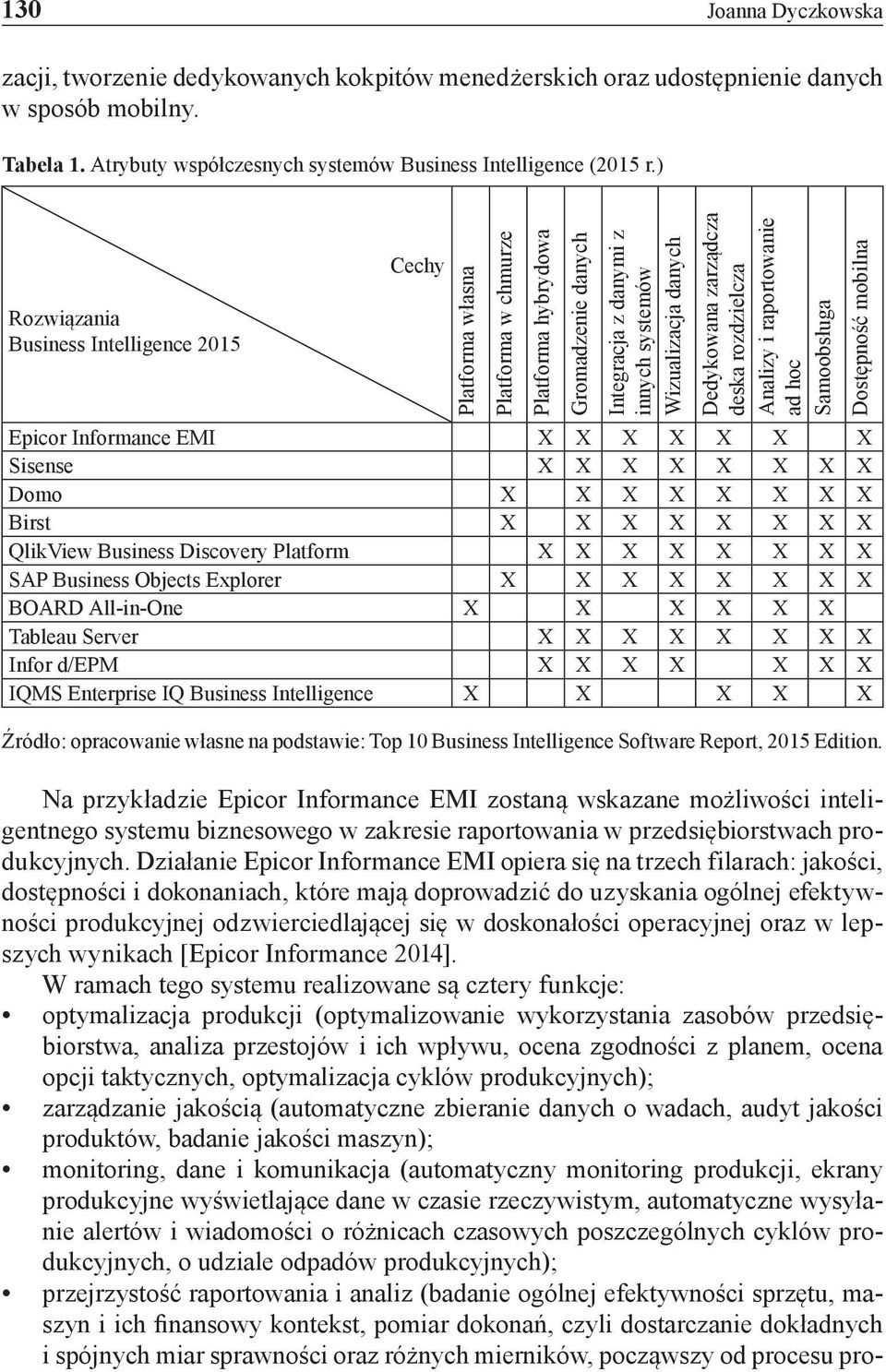 130 Joanna Dyczkowska

zacji, tworzenie dedykowanych kokpitów menedżerskich oraz udostępnienie danych w sposób mobilny.

Tabela 1. Atrybuty współczesnych systemów Business Intelligence (2015 r.)

| Cechy / Rozwiązania Business Intelligence 2015 | Platforma własna | Platforma w chmurze | Platforma hybrydowa | Gromadzenie danych | Integracja z danymi z innych systemów | Wizualizacja danych | Dedykowana zarządcza deska rozdzielcza | Analizy i raportowanie ad hoc | Samoobsługa | Dostępność mobilna |
|---|---|---|---|---|---|---|---|---|---|---|
| Epicor Informance EMI | | | X | X | X | X | X | X | | X |
| Sisense | | | X | X | X | X | X | X | X | X |
| Domo | | X | | X | X | X | X | X | X | X |
| Birst | | X | | X | X | X | X | X | X | X |
| QlikView Business Discovery Platform | | | X | X | X | X | X | X | X | X |
| SAP Business Objects Explorer | | X | | X | X | X | X | X | X | X |
| BOARD All-in-One | X | | | X | | X | X | X | X | |
| Tableau Server | | | X | X | X | X | X | X | X | X |
| Infor d/EPM | | | X | X | X | X | | X | X | X |
| IQMS Enterprise IQ Business Intelligence | X | | | X | | | X | X | | X |

Źródło: opracowanie własne na podstawie: Top 10 Business Intelligence Software Report, 2015 Edition.

Na przykładzie Epicor Informance EMI zostaną wskazane możliwości inteligentnego systemu biznesowego w zakresie raportowania w przedsiębiorstwach produkcyjnych. Działanie Epicor Informance EMI opiera się na trzech filarach: jakości, dostępności i dokonaniach, które mają doprowadzić do uzyskania ogólnej efektywności produkcyjnej odzwierciedlającej się w doskonałości operacyjnej oraz w lepszych wynikach [Epicor Informance 2014].

W ramach tego systemu realizowane są cztery funkcje:
• optymalizacja produkcji (optymalizowanie wykorzystania zasobów przedsiębiorstwa, analiza przestojów i ich wpływu, ocena zgodności z planem, ocena opcji taktycznych, optymalizacja cyklów produkcyjnych);
• zarządzanie jakością (automatyczne zbieranie danych o wadach, audyt jakości produktów, badanie jakości maszyn);
• monitoring, dane i komunikacja (automatyczny monitoring produkcji, ekrany produkcyjne wyświetlające dane w czasie rzeczywistym, automatyczne wysyłanie alertów i wiadomości o różnicach czasowych poszczególnych cyklów produkcyjnych, o udziale odpadów produkcyjnych);
• przejrzystość raportowania i analiz (badanie ogólnej efektywności sprzętu, maszyn i ich finansowy kontekst, pomiar dokonań, czyli dostarczanie dokładnych i spójnych miar sprawności oraz różnych mierników, począwszy od procesu pro-